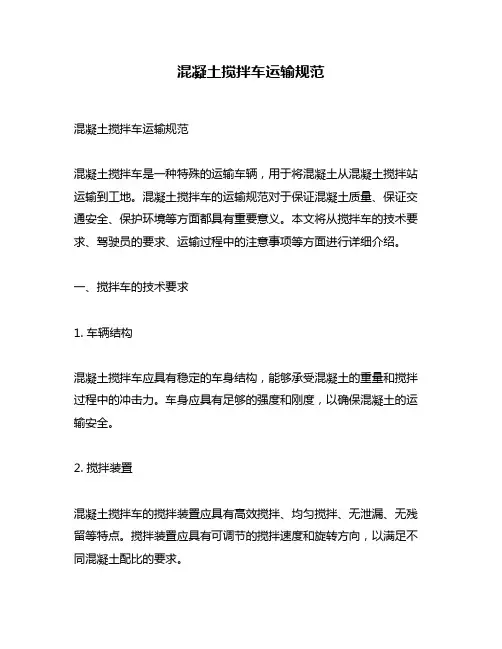 混凝土搅拌车运输规范

混凝土搅拌车运输规范

混凝土搅拌车是一种特殊的运输车辆，用于将混凝土从混凝土搅拌站运输到工地。混凝土搅拌车的运输规范对于保证混凝土质量、保证交通安全、保护环境等方面都具有重要意义。本文将从搅拌车的技术要求、驾驶员的要求、运输过程中的注意事项等方面进行详细介绍。

一、搅拌车的技术要求

1. 车辆结构

混凝土搅拌车应具有稳定的车身结构，能够承受混凝土的重量和搅拌过程中的冲击力。车身应具有足够的强度和刚度，以确保混凝土的运输安全。

2. 搅拌装置

混凝土搅拌车的搅拌装置应具有高效搅拌、均匀搅拌、无泄漏、无残留等特点。搅拌装置应具有可调节的搅拌速度和旋转方向，以满足不同混凝土配比的要求。